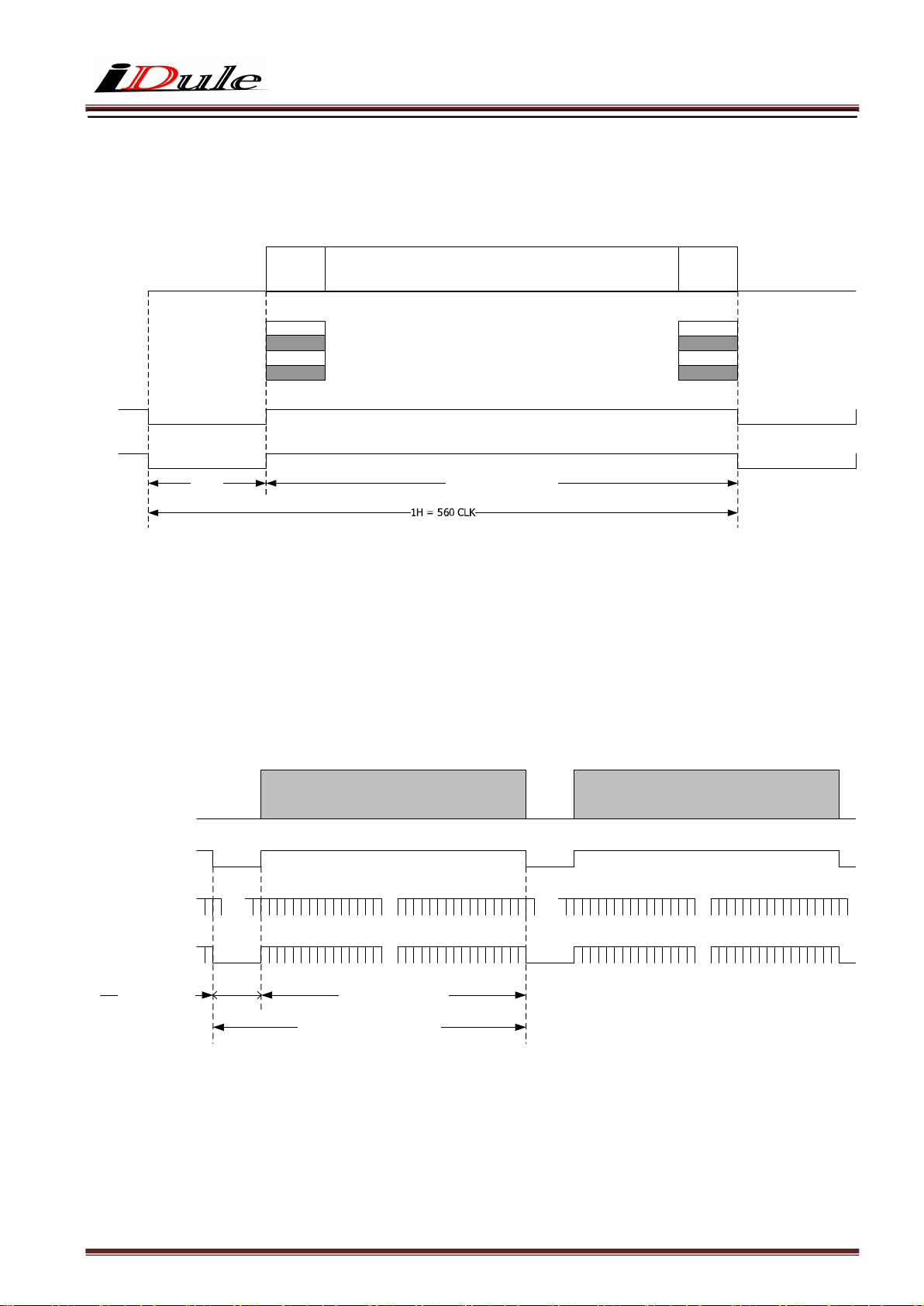 iDule

1H = 560 CLK